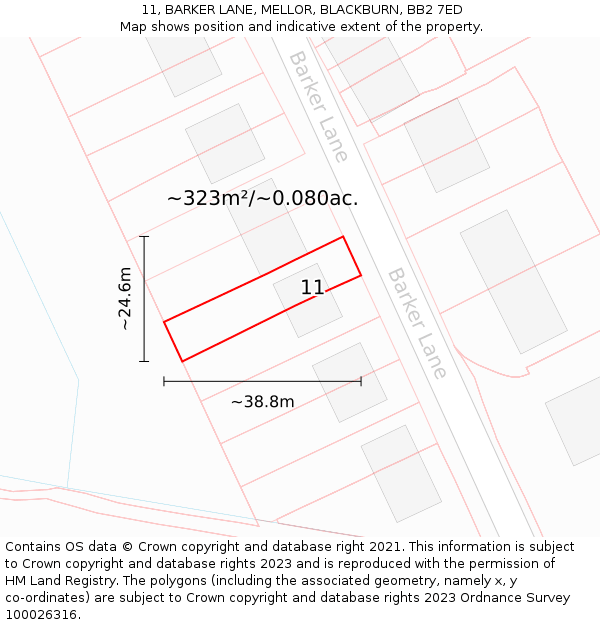 11, BARKER LANE, MELLOR, BLACKBURN, BB2 7ED
Map shows position and indicative extent of the property.

Barker Lane

~323m²/~0.080ac.

~24.6m

11

Barker Lane

~38.8m

Contains OS data © Crown copyright and database right 2021. This information is subject to Crown copyright and database rights 2023 and is reproduced with the permission of HM Land Registry. The polygons (including the associated geometry, namely x, y co-ordinates) are subject to Crown copyright and database rights 2023 Ordnance Survey 100026316.